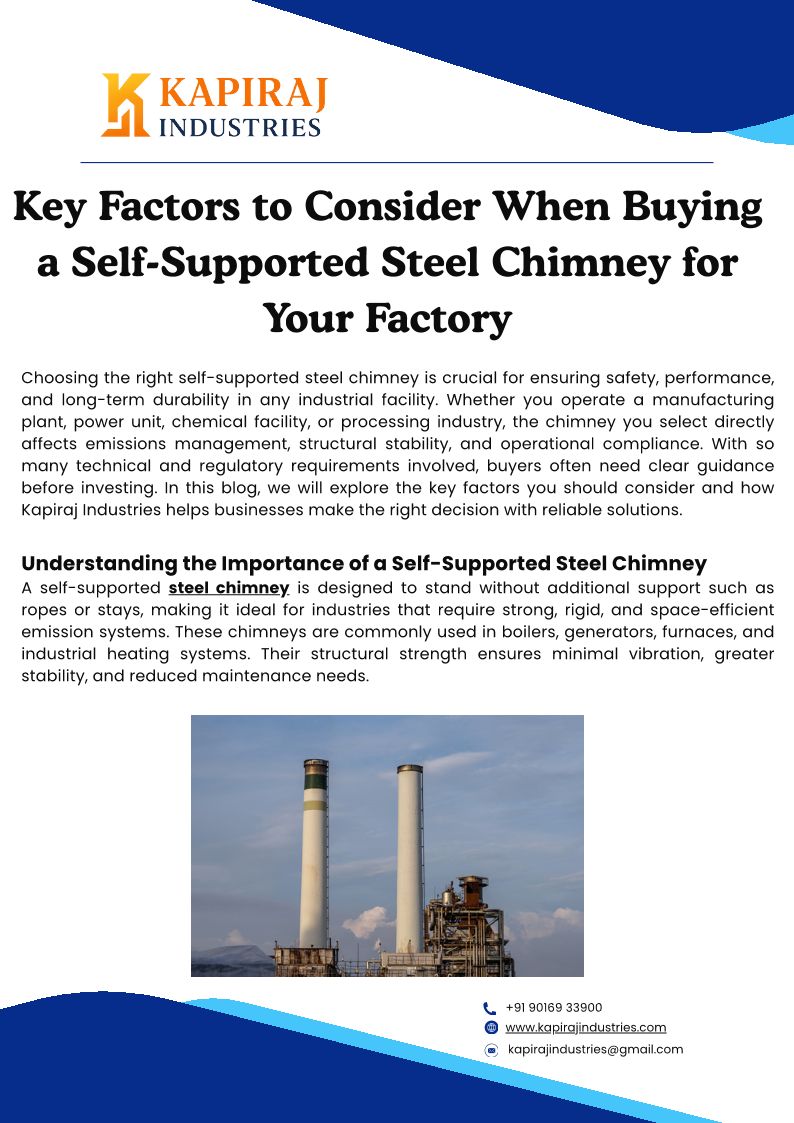 KAPIRAJ
INDUSTRIES

Key Factors to Consider When Buying a Self-Supported Steel Chimney for Your Factory

Choosing the right self-supported steel chimney is crucial for ensuring safety, performance, and long-term durability in any industrial facility. Whether you operate a manufacturing plant, power unit, chemical facility, or processing industry, the chimney you select directly affects emissions management, structural stability, and operational compliance. With so many technical and regulatory requirements involved, buyers often need clear guidance before investing. In this blog, we will explore the key factors you should consider and how Kapiraj Industries helps businesses make the right decision with reliable solutions.

Understanding the Importance of a Self-Supported Steel Chimney
A self-supported steel chimney is designed to stand without additional support such as ropes or stays, making it ideal for industries that require strong, rigid, and space-efficient emission systems. These chimneys are commonly used in boilers, generators, furnaces, and industrial heating systems. Their structural strength ensures minimal vibration, greater stability, and reduced maintenance needs.

+91 90169 33900
www.kapirajindustries.com
kapirajindustries@gmail.com